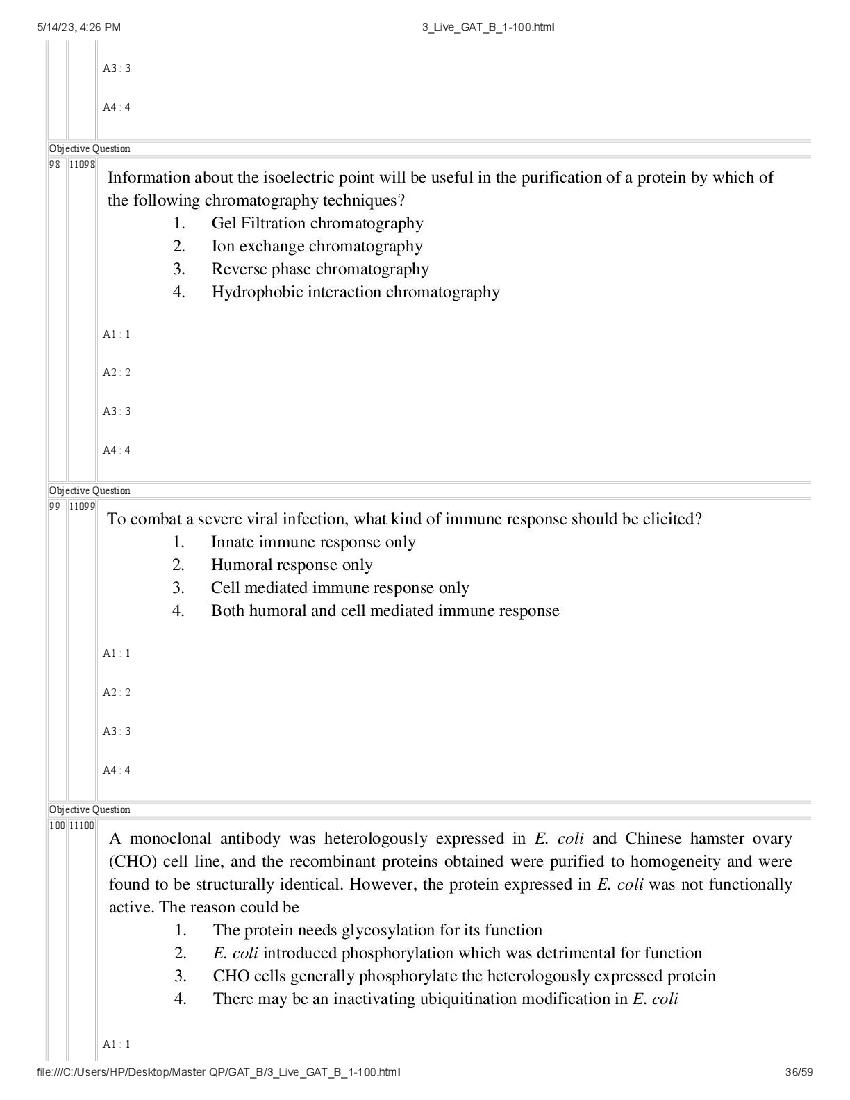 5/14/23, 4:26 PM

3_Live_GAT_B_1-100.html

A3 : 3

A4 : 4

Objective Question

98 11098

Information about the isoelectric point will be useful in the purification of a protein by which of the following chromatography techniques?

1. Gel Filtration chromatography
2. Ion exchange chromatography
3. Reverse phase chromatography
4. Hydrophobic interaction chromatography

A1 : 1

A2 : 2

A3 : 3

A4 : 4

Objective Question

99 11099

To combat a severe viral infection, what kind of immune response should be elicited?

1. Innate immune response only
2. Humoral response only
3. Cell mediated immune response only
4. Both humoral and cell mediated immune response

A1 : 1

A2 : 2

A3 : 3

A4 : 4

Objective Question

100 11100

A monoclonal antibody was heterologously expressed in E. coli and Chinese hamster ovary (CHO) cell line, and the recombinant proteins obtained were purified to homogeneity and were found to be structurally identical. However, the protein expressed in E. coli was not functionally active. The reason could be

1. The protein needs glycosylation for its function
2. E. coli introduced phosphorylation which was detrimental for function
3. CHO cells generally phosphorylate the heterologously expressed protein
4. There may be an inactivating ubiquitination modification in E. coli

A1 : 1

file:///C:/Users/HP/Desktop/Master QP/GAT_B/3_Live_GAT_B_1-100.html

36/59